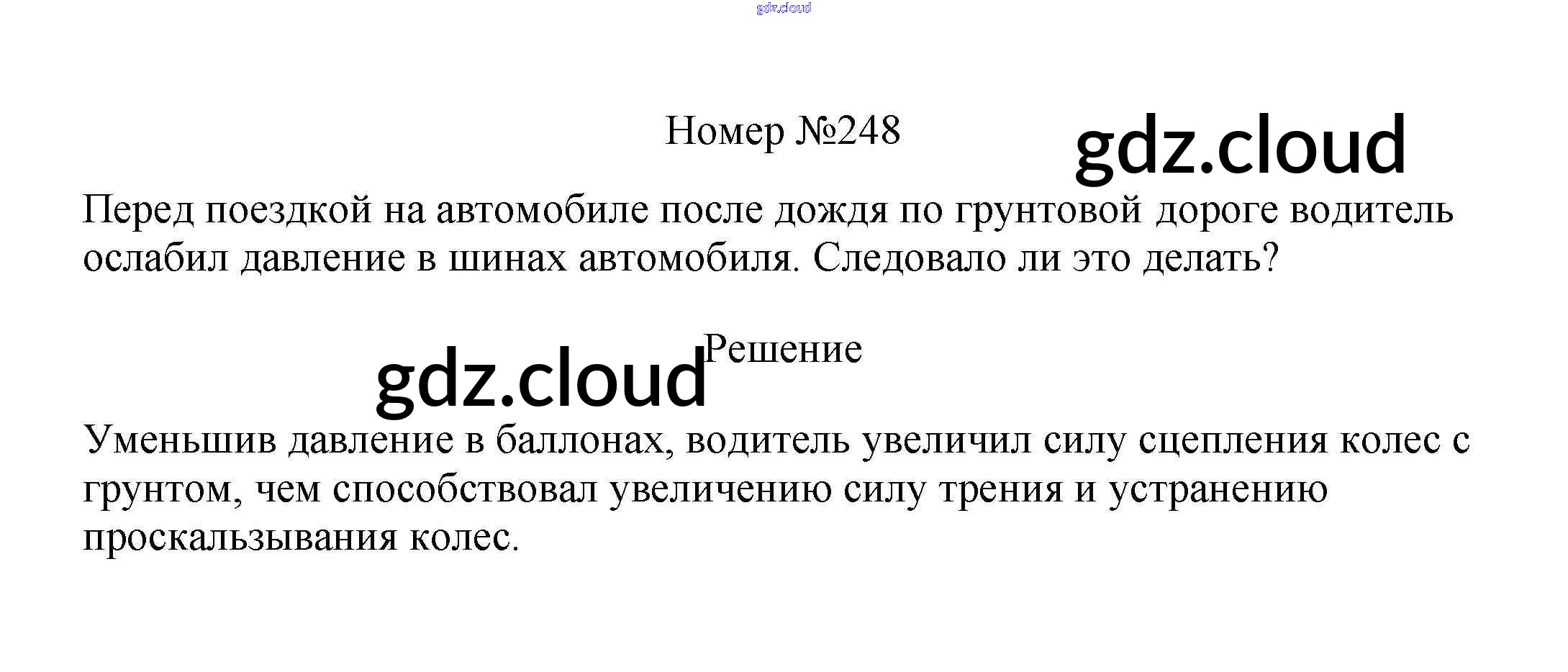 Номер №248

Перед поездкой на автомобиле после дождя по грунтовой дороге водитель ослабил давление в шинах автомобиля. Следовало ли это делать?

Решение

Уменьшив давление в баллонах, водитель увеличил силу сцепления колес с грунтом, чем способствовал увеличению силу трения и устранению проскальзывания колес.

gdz.cloud